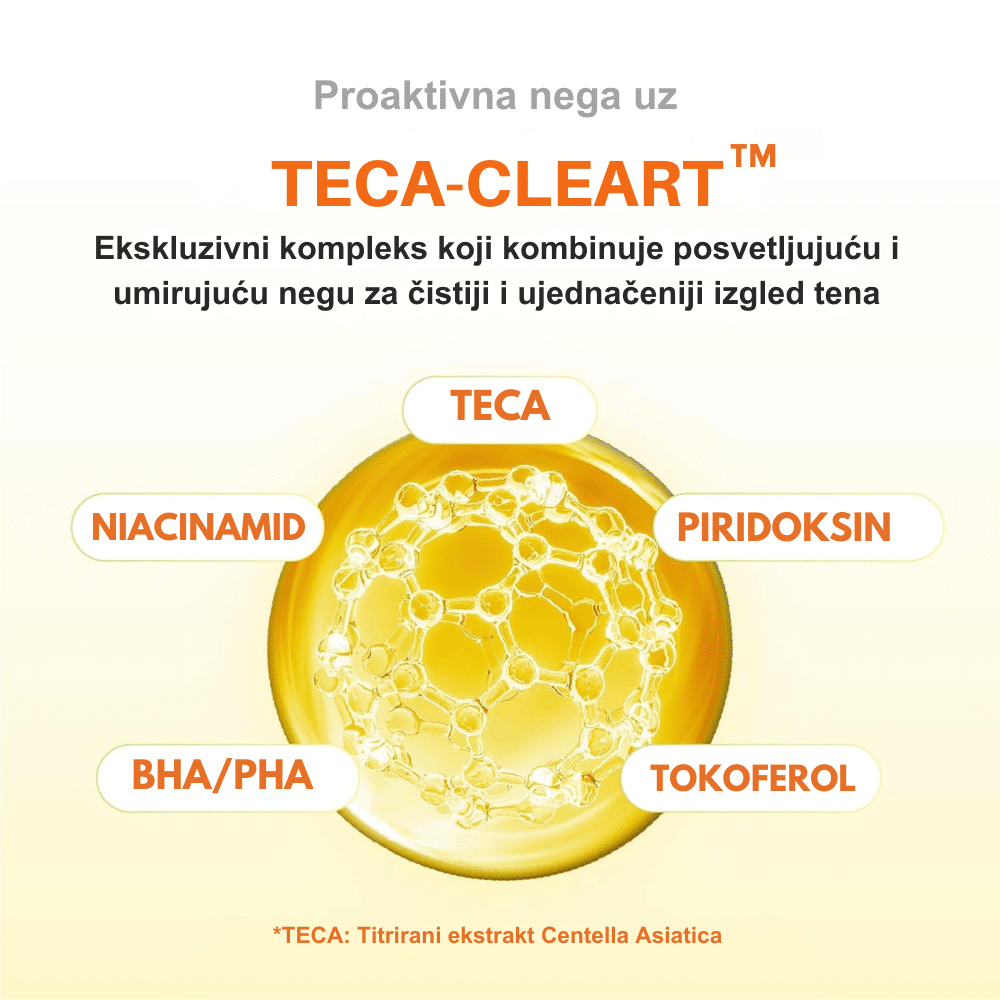 Proaktivna nega uz

TECA-CLEART™

Ekskluzivni kompleks koji kombinuje posvetljujuću i umirujuću negu za čistiji i ujednačeniji izgled tena

TECA

NIACINAMID

PIRIDOKSIN

BHA/PHA

TOKOFEROL

*TECA: Titrirani ekstrakt Centella Asiatica